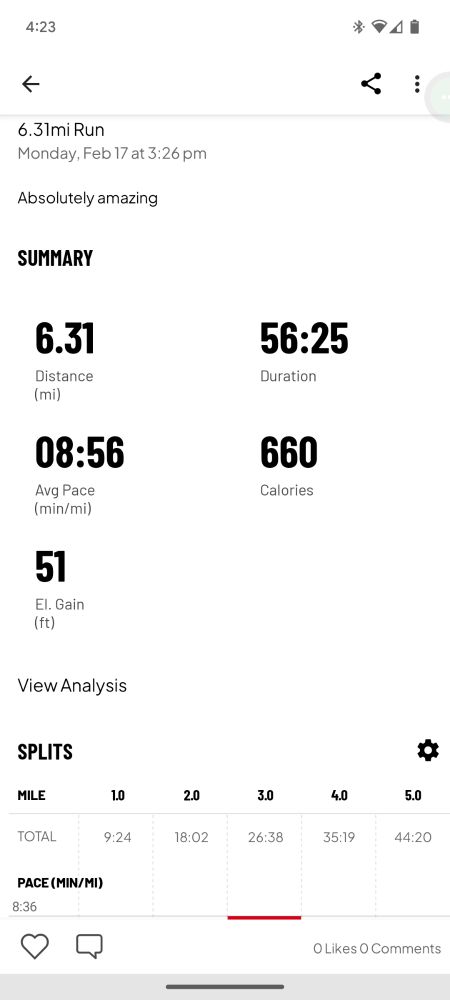 4:23

6.31mi Run
Monday, Feb 17 at 3:26 pm

Absolutely amazing

SUMMARY

6.31
Distance (mi)

56:25
Duration

08:56
Avg Pace (min/mi)

660
Calories

51
El. Gain (ft)

View Analysis

SPLITS

| MILE | 1.0 | 2.0 | 3.0 | 4.0 | 5.0 |
|---|---|---|---|---|---|
| TOTAL | 9:24 | 18:02 | 26:38 | 35:19 | 44:20 |

PACE (MIN/MI)
8:36

0 Likes 0 Comments